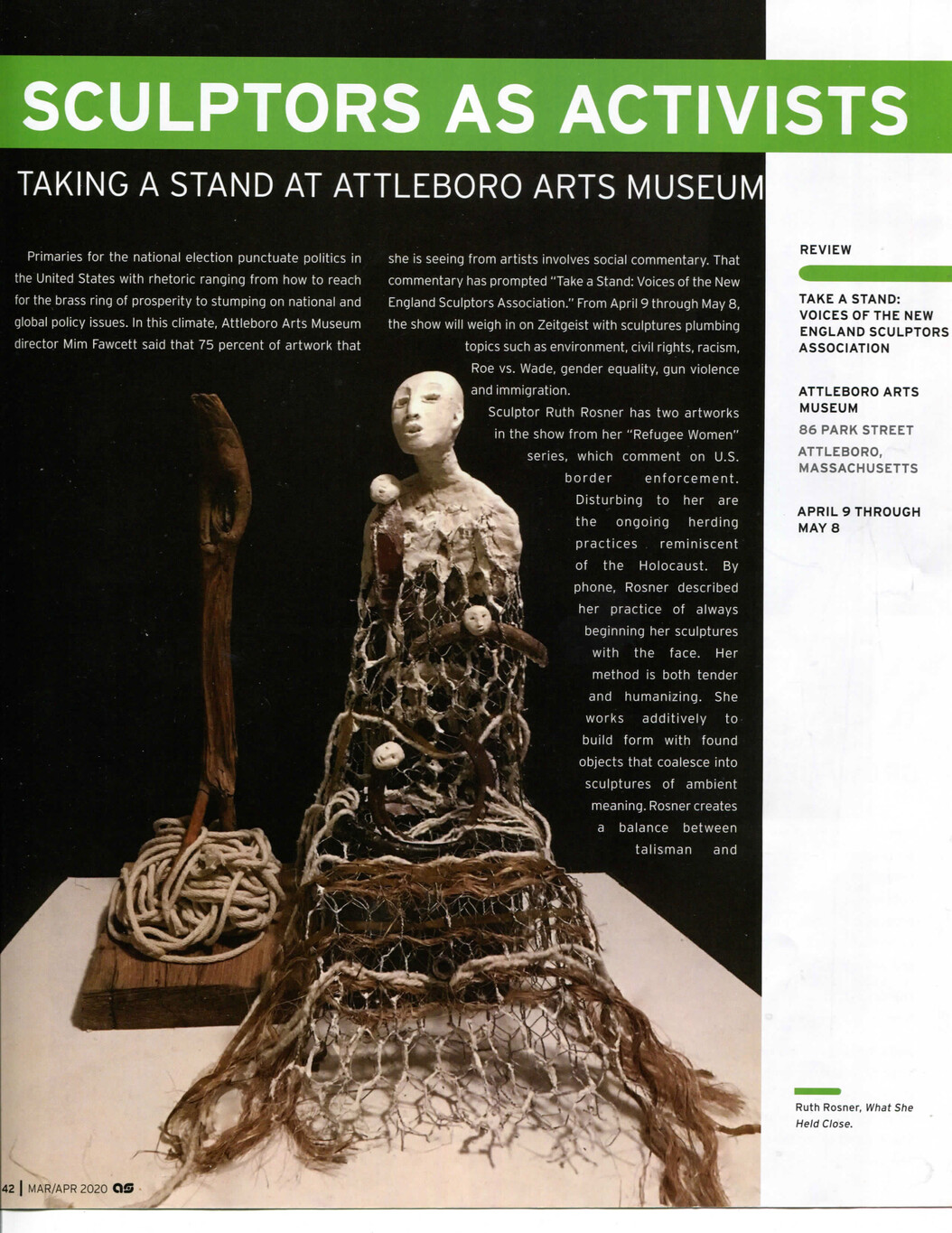 SCULPTORS AS ACTIVISTS

TAKING A STAND AT ATTLEBORO ARTS MUSEUM

Primaries for the national election punctuate politics in the United States with rhetoric ranging from how to reach for the brass ring of prosperity to stumping on national and global policy issues. In this climate, Attleboro Arts Museum director Mim Fawcett said that 75 percent of artwork that

she is seeing from artists involves social commentary. That commentary has prompted "Take a Stand: Voices of the New England Sculptors Association." From April 9 through May 8, the show will weigh in on Zeitgeist with sculptures plumbing topics such as environment, civil rights, racism, Roe vs. Wade, gender equality, gun violence and immigration.

Sculptor Ruth Rosner has two artworks in the show from her "Refugee Women" series, which comment on U.S. border enforcement. Disturbing to her are the ongoing herding practices reminiscent of the Holocaust. By phone, Rosner described her practice of always beginning her sculptures with the face. Her method is both tender and humanizing. She works additively to build form with found objects that coalesce into sculptures of ambient meaning. Rosner creates a balance between talisman and

REVIEW

TAKE A STAND: VOICES OF THE NEW ENGLAND SCULPTORS ASSOCIATION

ATTLEBORO ARTS MUSEUM
86 PARK STREET
ATTLEBORO, MASSACHUSETTS

APRIL 9 THROUGH MAY 8

Ruth Rosner, What She Held Close.

42 | MAR/APR 2020 as